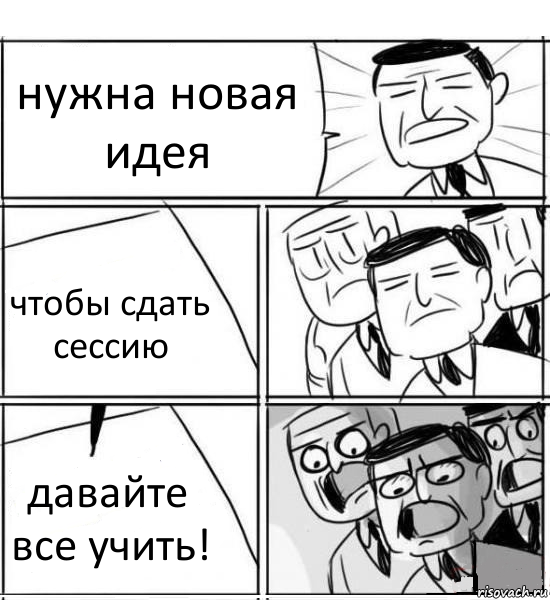 нужна новая идея

чтобы сдать сессию

давайте все учить!

risovach.ru